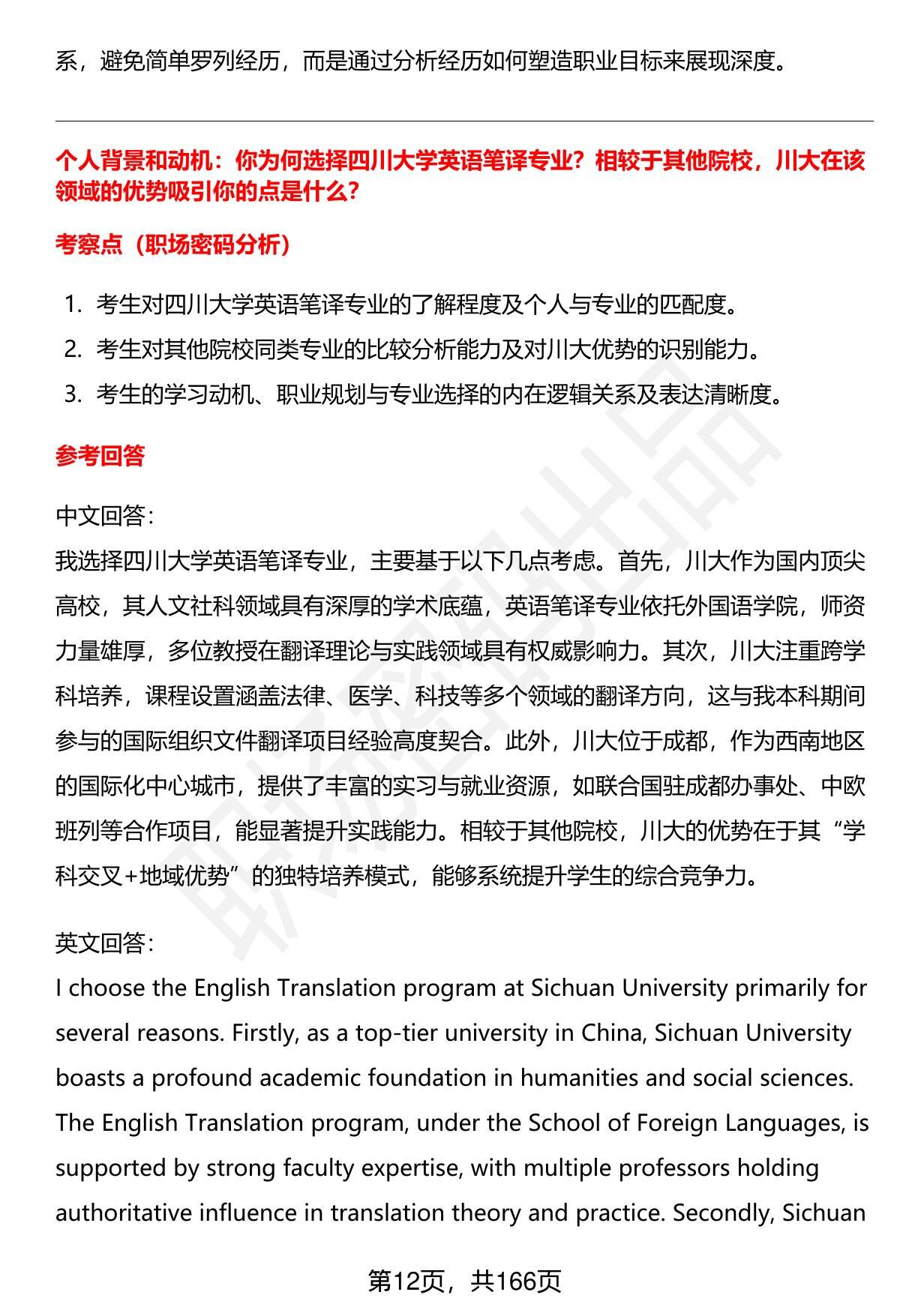 系，避免简单罗列经历，而是通过分析经历如何塑造职业目标来展现深度。

个人背景和动机：你为何选择四川大学英语笔译专业？相较于其他院校，川大在该领域的优势吸引你的点是什么？

考察点（职场密码分析）

1. 考生对四川大学英语笔译专业的了解程度及个人与专业的匹配度。
2. 考生对其他院校同类专业的比较分析能力及对川大优势的识别能力。
3. 考生的学习动机、职业规划与专业选择的内在逻辑关系及表达清晰度。

参考回答

中文回答：
我选择四川大学英语笔译专业，主要基于以下几点考虑。首先，川大作为国内顶尖高校，其人文社科领域具有深厚的学术底蕴，英语笔译专业依托外国语学院，师资力量雄厚，多位教授在翻译理论与实践领域具有权威影响力。其次，川大注重跨学科培养，课程设置涵盖法律、医学、科技等多个领域的翻译方向，这与我本科期间参与的国际组织文件翻译项目经验高度契合。此外，川大位于成都，作为西南地区的国际化中心城市，提供了丰富的实习与就业资源，如联合国驻成都办事处、中欧班列等合作项目，能显著提升实践能力。相较于其他院校，川大的优势在于其“学科交叉+地域优势”的独特培养模式，能够系统提升学生的综合竞争力。

英文回答：
I choose the English Translation program at Sichuan University primarily for several reasons. Firstly, as a top-tier university in China, Sichuan University boasts a profound academic foundation in humanities and social sciences. The English Translation program, under the School of Foreign Languages, is supported by strong faculty expertise, with multiple professors holding authoritative influence in translation theory and practice. Secondly, Sichuan

第12页，共166页